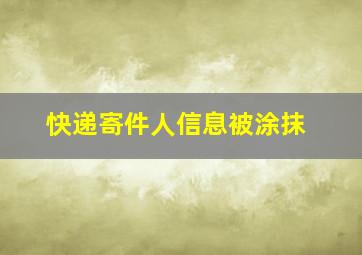 快递寄件人信息被涂抹